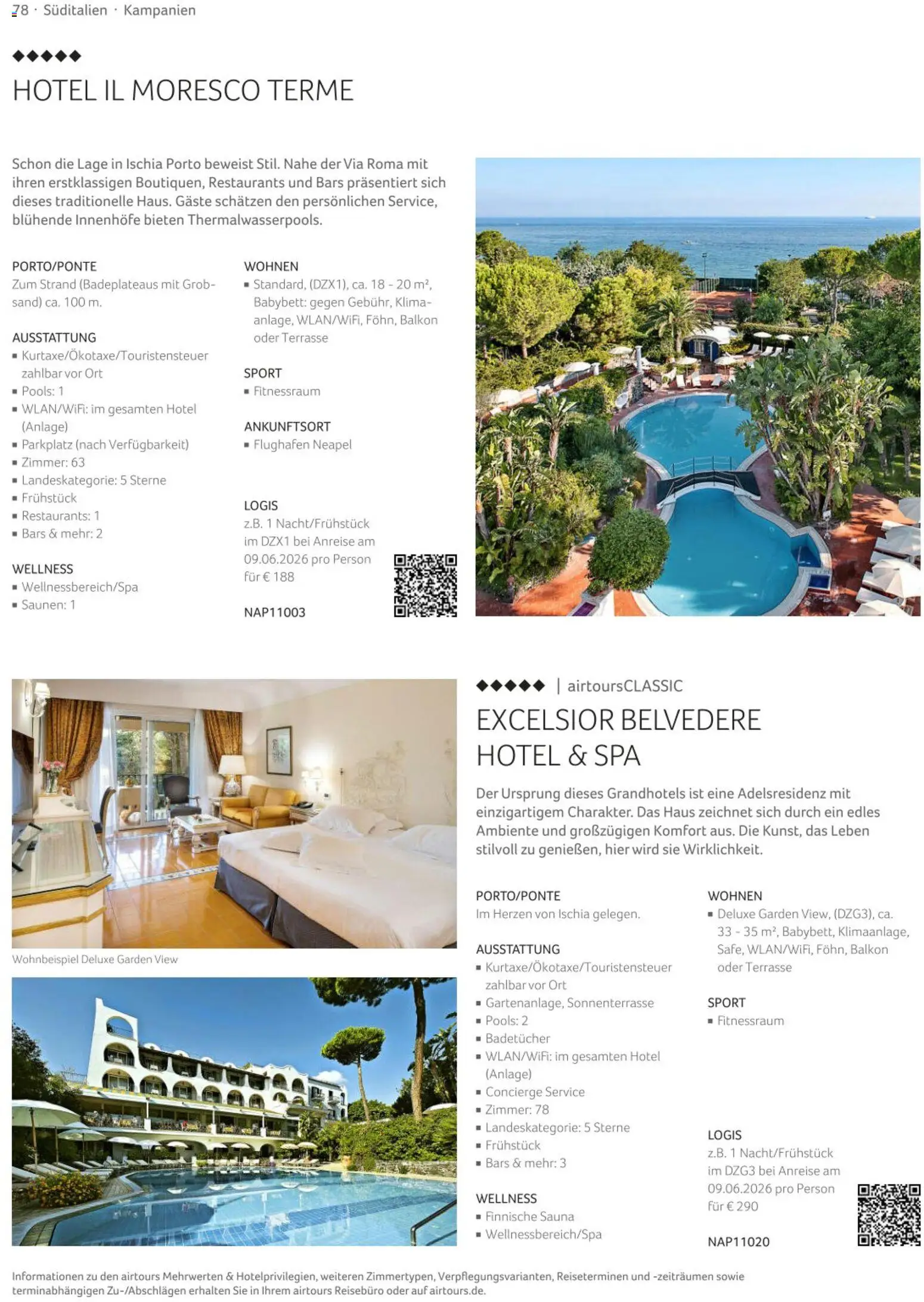 78 · Süditalien · Kampanien

◆◆◆◆◆

HOTEL IL MORESCO TERME

Schon die Lage in Ischia Porto beweist Stil. Nahe der Via Roma mit ihren erstklassigen Boutiquen, Restaurants und Bars präsentiert sich dieses traditionelle Haus. Gäste schätzen den persönlichen Service, blühende Innenhöfe bieten Thermalwasserpools.

PORTO/PONTE
Zum Strand (Badeplateaus mit Grobsand) ca. 100 m.

AUSSTATTUNG
▪ Kurtaxe/Ökotaxe/Touristensteuer zahlbar vor Ort
▪ Pools: 1
▪ WLAN/WiFi: im gesamten Hotel (Anlage)
▪ Parkplatz (nach Verfügbarkeit)
▪ Zimmer: 63
▪ Landeskategorie: 5 Sterne
▪ Frühstück
▪ Restaurants: 1
▪ Bars & mehr: 2

WELLNESS
▪ Wellnessbereich/Spa
▪ Saunen: 1

WOHNEN
▪ Standard, (DZX1), ca. 18 - 20 m², Babybett: gegen Gebühr, Klimaanlage, WLAN/WiFi, Föhn, Balkon oder Terrasse

SPORT
▪ Fitnessraum

ANKUNFTSORT
▪ Flughafen Neapel

LOGIS
z.B. 1 Nacht/Frühstück im DZX1 bei Anreise am 09.06.2026 pro Person für € 188

NAP11003

Wohnbeispiel Deluxe Garden View

◆◆◆◆◆ | airtoursCLASSIC

EXCELSIOR BELVEDERE HOTEL & SPA

Der Ursprung dieses Grandhotels ist eine Adelsresidenz mit einzigartigem Charakter. Das Haus zeichnet sich durch ein edles Ambiente und großzügigen Komfort aus. Die Kunst, das Leben stilvoll zu genießen, hier wird sie Wirklichkeit.

PORTO/PONTE
Im Herzen von Ischia gelegen.

AUSSTATTUNG
▪ Kurtaxe/Ökotaxe/Touristensteuer zahlbar vor Ort
▪ Gartenanlage, Sonnenterrasse
▪ Pools: 2
▪ Badetücher
▪ WLAN/WiFi: im gesamten Hotel (Anlage)
▪ Concierge Service
▪ Zimmer: 78
▪ Landeskategorie: 5 Sterne
▪ Frühstück
▪ Bars & mehr: 3

WELLNESS
▪ Finnische Sauna
▪ Wellnessbereich/Spa

WOHNEN
▪ Deluxe Garden View, (DZG3), ca. 33 - 35 m², Babybett, Klimaanlage, Safe, WLAN/WiFi, Föhn, Balkon oder Terrasse

SPORT
▪ Fitnessraum

LOGIS
z.B. 1 Nacht/Frühstück im DZG3 bei Anreise am 09.06.2026 pro Person für € 290

NAP11020

Informationen zu den airtours Mehrwerten & Hotelprivilegien, weiteren Zimmertypen, Verpflegungsvarianten, Reiseterminen und -zeiträumen sowie terminabhängigen Zu-/Abschlägen erhalten Sie in Ihrem airtours Reisebüro oder auf airtours.de.